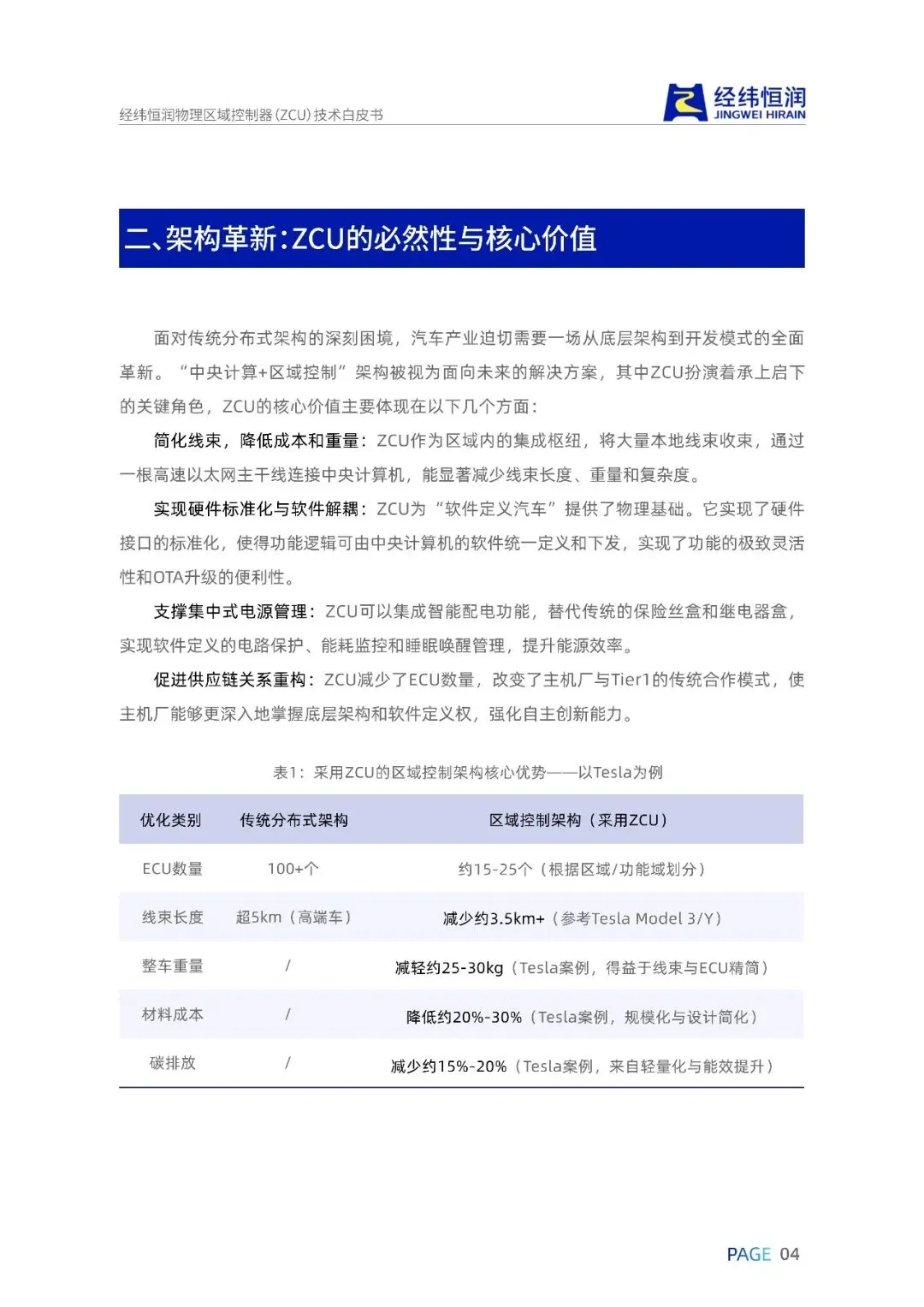 经纬恒润物理区域控制器(ZCU)技术白皮书

经纬恒润
JINGWEI HIRAIN

二、架构革新:ZCU的必然性与核心价值

面对传统分布式架构的深刻困境，汽车产业迫切需要一场从底层架构到开发模式的全面革新。“中央计算+区域控制”架构被视为面向未来的解决方案，其中ZCU扮演着承上启下的关键角色，ZCU的核心价值主要体现在以下几个方面：

简化线束，降低成本和重量：ZCU作为区域内的集成枢纽，将大量本地线束收束，通过一根高速以太网主干线连接中央计算机，能显著减少线束长度、重量和复杂度。

实现硬件标准化与软件解耦：ZCU为“软件定义汽车”提供了物理基础。它实现了硬件接口的标准化，使得功能逻辑可由中央计算机的软件统一定义和下发，实现了功能的极致灵活性和OTA升级的便利性。

支撑集中式电源管理：ZCU可以集成智能配电功能，替代传统的保险丝盒和继电器盒，实现软件定义的电路保护、能耗监控和睡眠唤醒管理，提升能源效率。

促进供应链关系重构：ZCU减少了ECU数量，改变了主机厂与Tier1的传统合作模式，使主机厂能够更深入地掌握底层架构和软件定义权，强化自主创新能力。

表1：采用ZCU的区域控制架构核心优势——以Tesla为例

| 优化类别 | 传统分布式架构 | 区域控制架构（采用ZCU） |
|---|---|---|
| ECU数量 | 100+个 | 约15-25个（根据区域/功能域划分） |
| 线束长度 | 超5km（高端车） | 减少约3.5km+（参考Tesla Model 3/Y） |
| 整车重量 | / | 减轻约25-30kg（Tesla案例，得益于线束与ECU精简） |
| 材料成本 | / | 降低约20%-30%（Tesla案例，规模化与设计简化） |
| 碳排放 | / | 减少约15%-20%（Tesla案例，来自轻量化与能效提升） |

PAGE 04